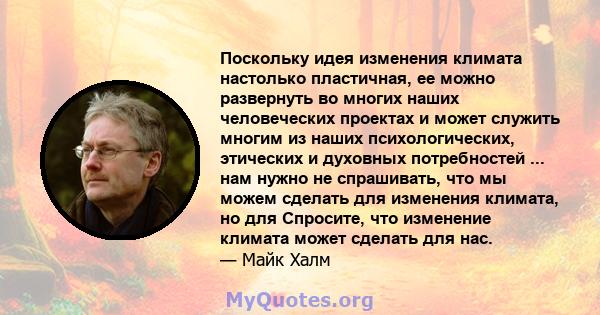 Поскольку идея изменения климата настолько пластичная, ее можно развернуть во многих наших человеческих проектах и может служить многим из наших психологических, этических и духовных потребностей ... нам нужно не спрашивать, что мы можем сделать для изменения климата, но для Спросите, что изменение климата может сделать для нас.
— Майк Халм

MyQuotes.org